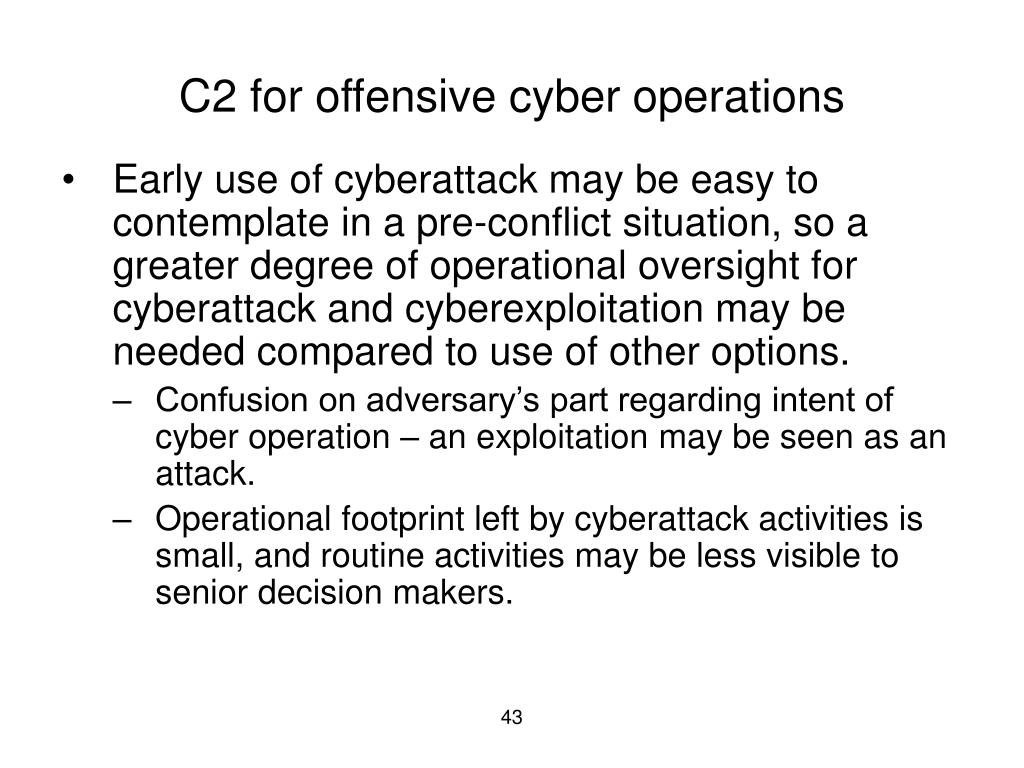 C2 for offensive cyber operations

• Early use of cyberattack may be easy to contemplate in a pre-conflict situation, so a greater degree of operational oversight for cyberattack and cyberexploitation may be needed compared to use of other options.

– Confusion on adversary’s part regarding intent of cyber operation – an exploitation may be seen as an attack.

– Operational footprint left by cyberattack activities is small, and routine activities may be less visible to senior decision makers.

43